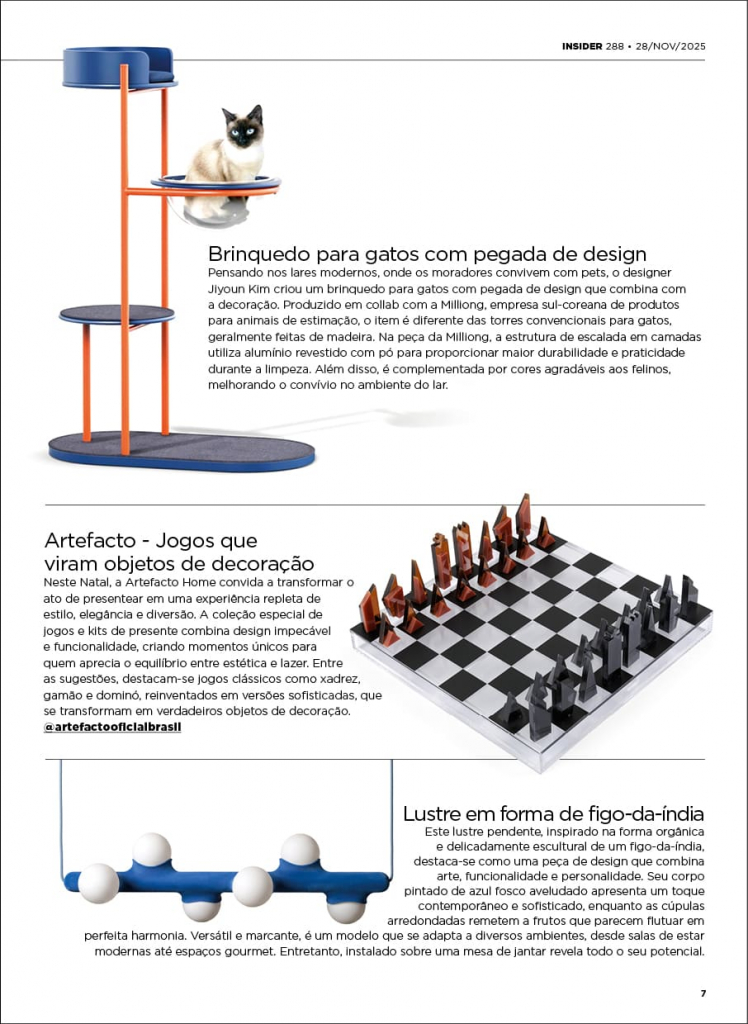 INSIDER 288 • 28/NOV/2025

Brinquedo para gatos com pegada de design
Pensando nos lares modernos, onde os moradores convivem com pets, o designer Jiyoun Kim criou um brinquedo para gatos com pegada de design que combina com a decoração. Produzido em collab com a Milliong, empresa sul-coreana de produtos para animais de estimação, o item é diferente das torres convencionais para gatos, geralmente feitas de madeira. Na peça da Milliong, a estrutura de escalada em camadas utiliza alumínio revestido com pó para proporcionar maior durabilidade e praticidade durante a limpeza. Além disso, é complementada por cores agradáveis aos felinos, melhorando o convívio no ambiente do lar.

Artefacto - Jogos que viram objetos de decoração
Neste Natal, a Artefacto Home convida a transformar o ato de presentear em uma experiência repleta de estilo, elegância e diversão. A coleção especial de jogos e kits de presente combina design impecável e funcionalidade, criando momentos únicos para quem aprecia o equilíbrio entre estética e lazer. Entre as sugestões, destacam-se jogos clássicos como xadrez, gamão e dominó, reinventados em versões sofisticadas, que se transformam em verdadeiros objetos de decoração.
@artefactooficialbrasil

Lustre em forma de figo-da-índia
Este lustre pendente, inspirado na forma orgânica e delicadamente escultural de um figo-da-índia, destaca-se como uma peça de design que combina arte, funcionalidade e personalidade. Seu corpo pintado de azul fosco aveludado apresenta um toque contemporâneo e sofisticado, enquanto as cúpulas arredondadas remetem a frutos que parecem flutuar em perfeita harmonia. Versátil e marcante, é um modelo que se adapta a diversos ambientes, desde salas de estar modernas até espaços gourmet. Entretanto, instalado sobre uma mesa de jantar revela todo o seu potencial.

7